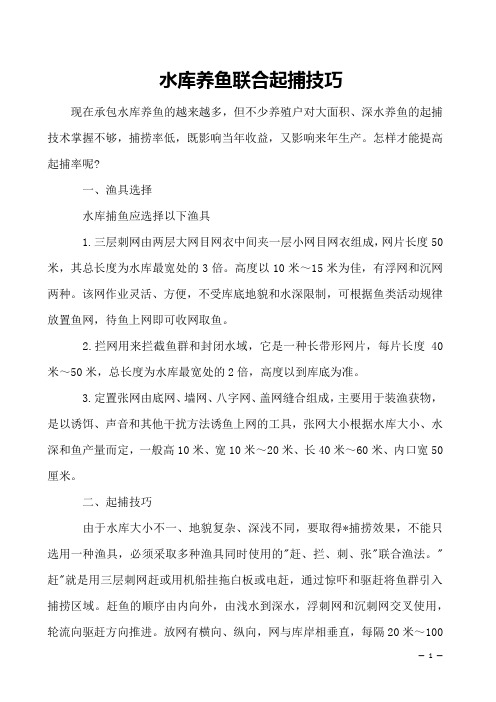 水库养鱼联合起捕技巧

现在承包水库养鱼的越来越多，但不少养殖户对大面积、深水养鱼的起捕技术掌握不够，捕捞率低，既影响当年收益，又影响来年生产。怎样才能提高起捕率呢?

一、渔具选择

水库捕鱼应选择以下渔具

1.三层刺网由两层大网目网衣中间夹一层小网目网衣组成，网片长度50米，其总长度为水库最宽处的3倍。高度以10米～15米为佳，有浮网和沉网两种。该网作业灵活、方便，不受库底地貌和水深限制，可根据鱼类活动规律放置鱼网，待鱼上网即可收网取鱼。

2.拦网用来拦截鱼群和封闭水域，它是一种长带形网片，每片长度 40米～50米，总长度为水库最宽处的2倍，高度以到库底为准。

3.定置张网由底网、墙网、八字网、盖网缝合组成，主要用于装渔获物，是以诱饵、声音和其他干扰方法诱鱼上网的工具，张网大小根据水库大小、水深和鱼产量而定，一般高10米、宽10米～20米、长40米～60米、内口宽50厘米。

二、起捕技巧

由于水库大小不一、地貌复杂、深浅不同，要取得*捕捞效果，不能只选用一种渔具，必须采取多种渔具同时使用的"赶、拦、刺、张"联合渔法。"赶"就是用三层刺网赶或用机船挂拖白板或电赶，通过惊吓和驱赶将鱼群引入捕捞区域。赶鱼的顺序由内向外，由浅水到深水，浮刺网和沉刺网交叉使用，轮流向驱赶方向推进。放网有横向、纵向，网与库岸相垂直，每隔20米～100

— 1 —